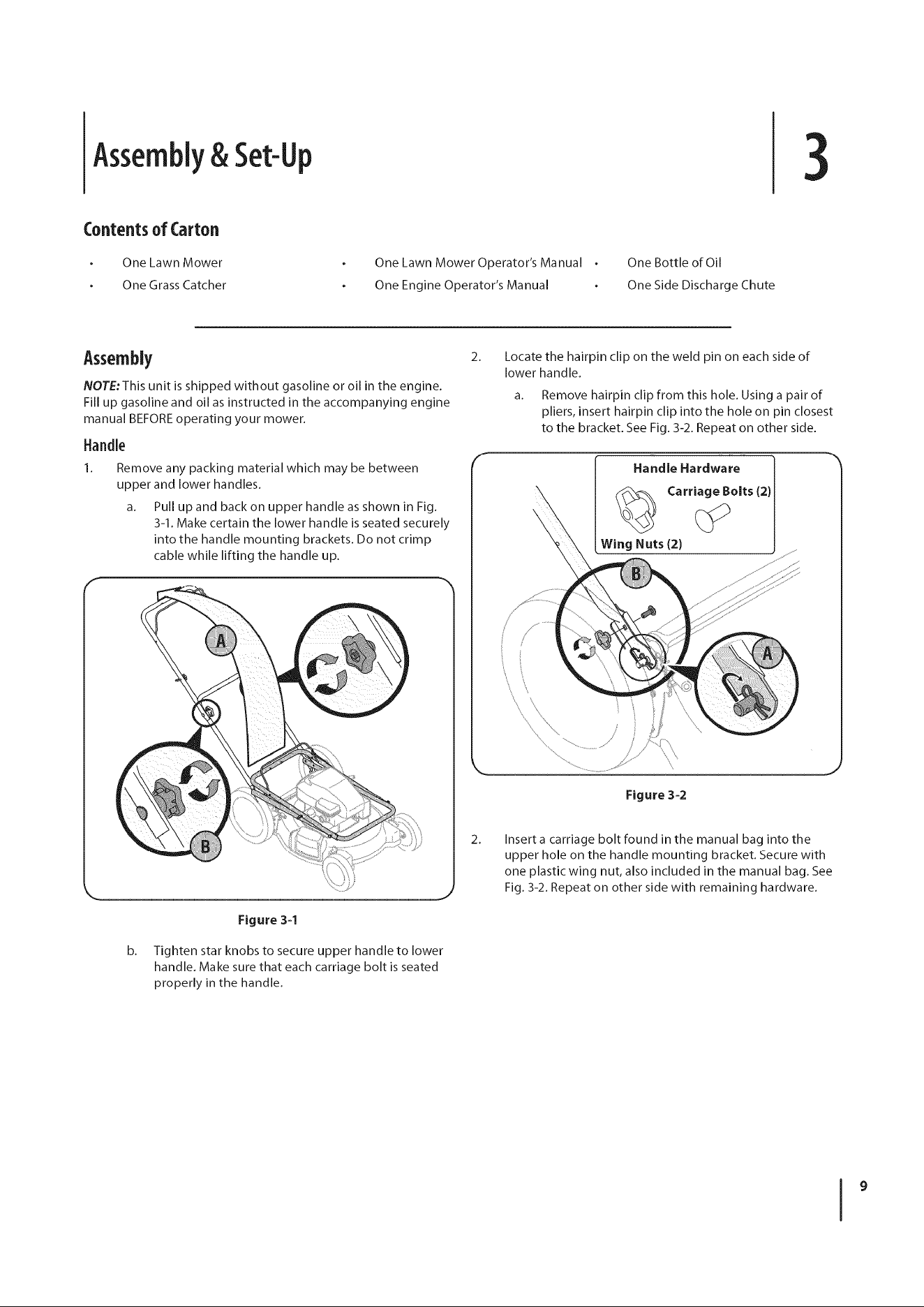 Assembly & Set-Up

3

Contents of Carton

• One Lawn Mower
• One Grass Catcher
• One Lawn Mower Operator's Manual
• One Engine Operator's Manual
• One Bottle of Oil
• One Side Discharge Chute

Assembly

NOTE: This unit is shipped without gasoline or oil in the engine. Fill up gasoline and oil as instructed in the accompanying engine manual BEFORE operating your mower.

Handle

1. Remove any packing material which may be between upper and lower handles.

a. Pull up and back on upper handle as shown in Fig. 3-1. Make certain the lower handle is seated securely into the handle mounting brackets. Do not crimp cable while lifting the handle up.

A

B

Figure 3-1

b. Tighten star knobs to secure upper handle to lower handle. Make sure that each carriage bolt is seated properly in the handle.

2. Locate the hairpin clip on the weld pin on each side of lower handle.

a. Remove hairpin clip from this hole. Using a pair of pliers, insert hairpin clip into the hole on pin closest to the bracket. See Fig. 3-2. Repeat on other side.

Handle Hardware

Carriage Bolts (2)

Wing Nuts (2)

B

A

Figure 3-2

2. Insert a carriage bolt found in the manual bag into the upper hole on the handle mounting bracket. Secure with one plastic wing nut, also included in the manual bag. See Fig. 3-2. Repeat on other side with remaining hardware.

9